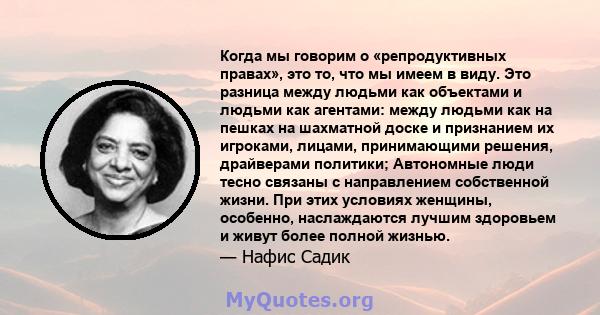 Когда мы говорим о «репродуктивных правах», это то, что мы имеем в виду. Это разница между людьми как объектами и людьми как агентами: между людьми как на пешках на шахматной доске и признанием их игроками, лицами, принимающими решения, драйверами политики; Автономные люди тесно связаны с направлением собственной жизни. При этих условиях женщины, особенно, наслаждаются лучшим здоровьем и живут более полной жизнью.
— Нафис Садик

MyQuotes.org